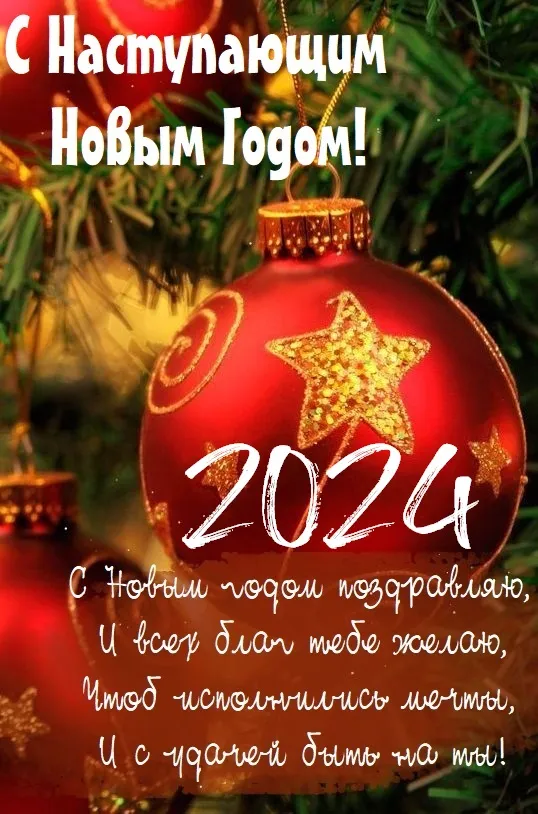 С Наступающим Новым Годом!

2024

С Новым годом поздравляю,
И всех благ тебе желаю,
Чтоб исполнились мечты,
И с удачей быть на ты!